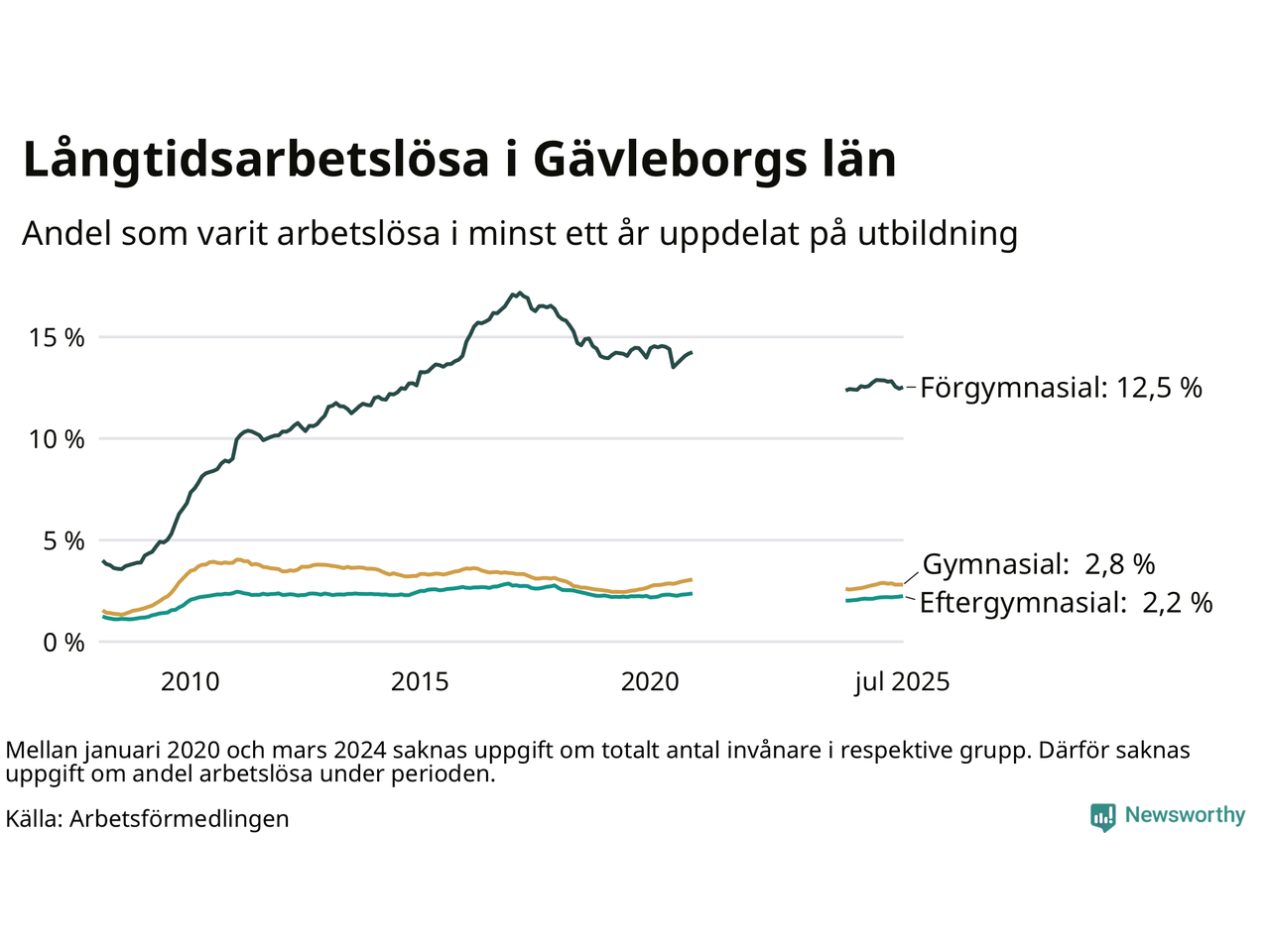 Långtidsarbetslösa i Gävleborgs län

Andel som varit arbetslösa i minst ett år uppdelat på utbildning

15 %
10 %
5 %
0 %

2010
2015
2020
jul 2025

Förgymnasial: 12,5 %
Gymnasial: 2,8 %
Eftergymnasial: 2,2 %

Mellan januari 2020 och mars 2024 saknas uppgift om totalt antal invånare i respektive grupp. Därför saknas uppgift om andel arbetslösa under perioden.

Källa: Arbetsförmedlingen

Newsworthy